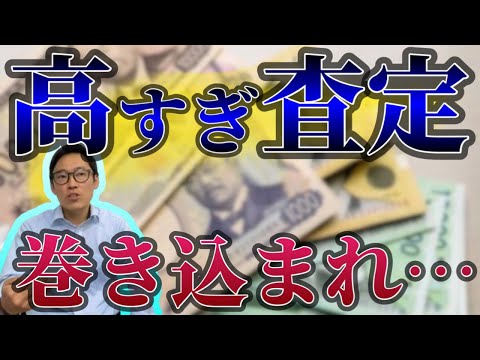 高すぎ査定

巻き込まれ…